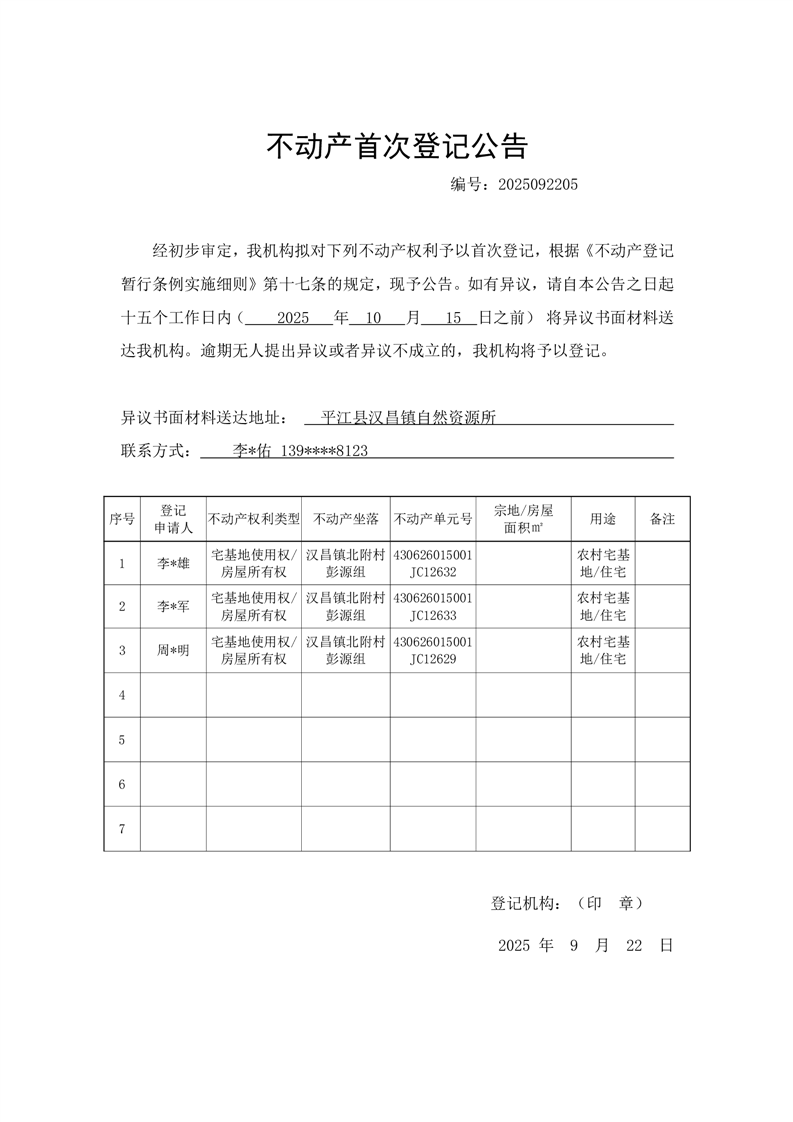 不动产首次登记公告

编号：2025092205

经初步审定，我机构拟对下列不动产权利予以首次登记，根据《不动产登记暂行条例实施细则》第十七条的规定，现予公告。如有异议，请自本公告之日起十五个工作日内（ 2025 年 10 月 15 日之前） 将异议书面材料送达我机构。逾期无人提出异议或者异议不成立的，我机构将予以登记。

异议书面材料送达地址： 平江县汉昌镇自然资源所

联系方式： 李*佑 139****8123

| 序号 | 登记申请人 | 不动产权利类型 | 不动产坐落 | 不动产单元号 | 宗地/房屋面积㎡ | 用途 | 备注 |
|---|---|---|---|---|---|---|---|
| 1 | 李*雄 | 宅基地使用权/房屋所有权 | 汉昌镇北附村彭源组 | 430626015001JC12632 |  | 农村宅基地/住宅 |  |
| 2 | 李*军 | 宅基地使用权/房屋所有权 | 汉昌镇北附村彭源组 | 430626015001JC12633 |  | 农村宅基地/住宅 |  |
| 3 | 周*明 | 宅基地使用权/房屋所有权 | 汉昌镇北附村彭源组 | 430626015001JC12629 |  | 农村宅基地/住宅 |  |
| 4 |  |  |  |  |  |  |  |
| 5 |  |  |  |  |  |  |  |
| 6 |  |  |  |  |  |  |  |
| 7 |  |  |  |  |  |  |  |

登记机构：（印 章）

2025 年 9 月 22 日